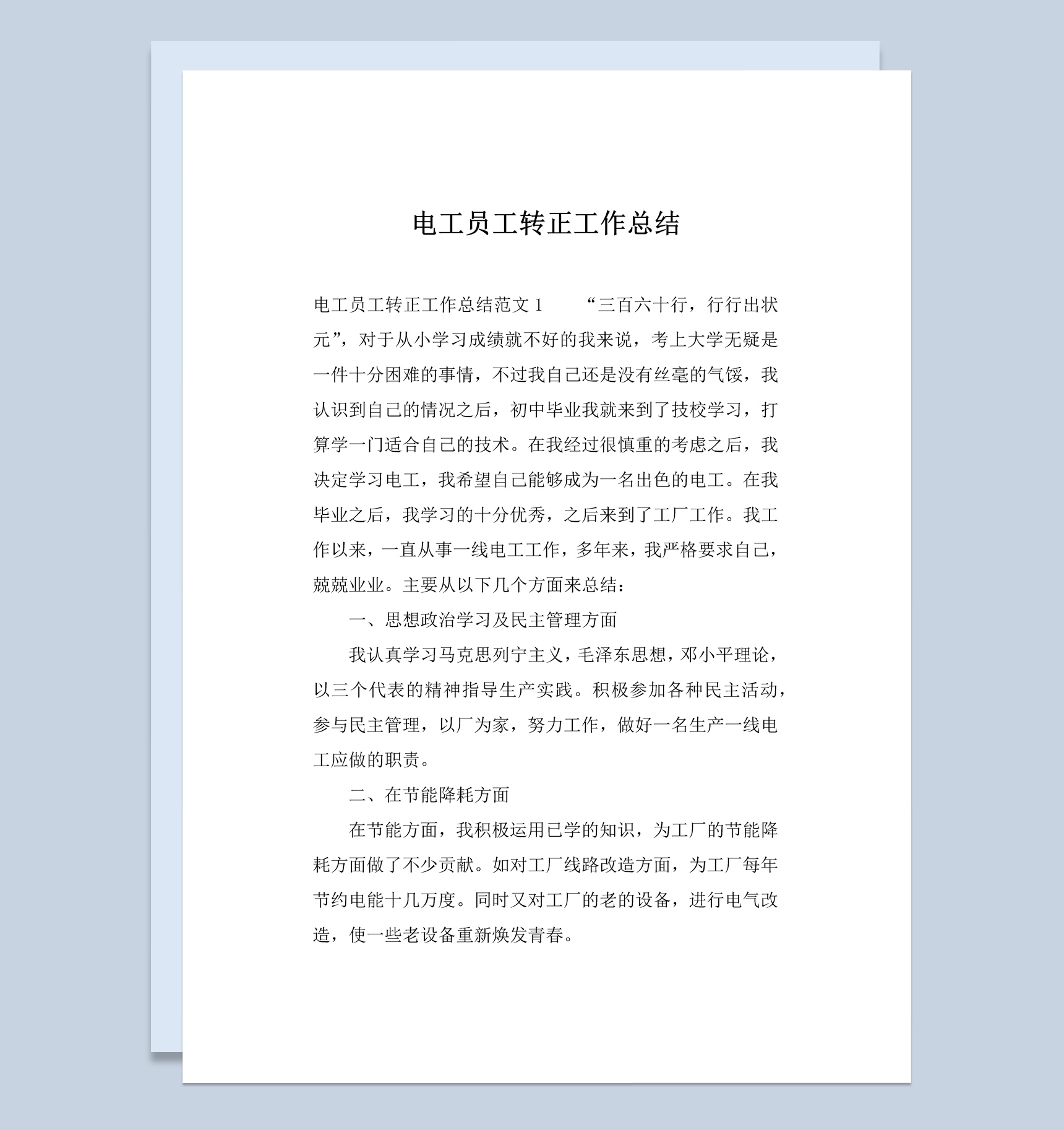 电工员工转正工作总结

电工员工转正工作总结范文 1　　“三百六十行，行行出状元”，对于从小学习成绩就不好的我来说，考上大学无疑是一件十分困难的事情，不过我自己还是没有丝毫的气馁，我认识到自己的情况之后，初中毕业我就来到了技校学习，打算学一门适合自己的技术。在我经过很慎重的考虑之后，我决定学习电工，我希望自己能够成为一名出色的电工。在我毕业之后，我学习的十分优秀，之后来到了工厂工作。我工作以来，一直从事一线电工工作，多年来，我严格要求自己，兢兢业业。主要从以下几个方面来总结：

一、思想政治学习及民主管理方面

我认真学习马克思列宁主义，毛泽东思想，邓小平理论，以三个代表的精神指导生产实践。积极参加各种民主活动，参与民主管理，以厂为家，努力工作，做好一名生产一线电工应做的职责。

二、在节能降耗方面

在节能方面，我积极运用已学的知识，为工厂的节能降耗方面做了不少贡献。如对工厂线路改造方面，为工厂每年节约电能十几万度。同时又对工厂的老的设备，进行电气改造，使一些老设备重新焕发青春。